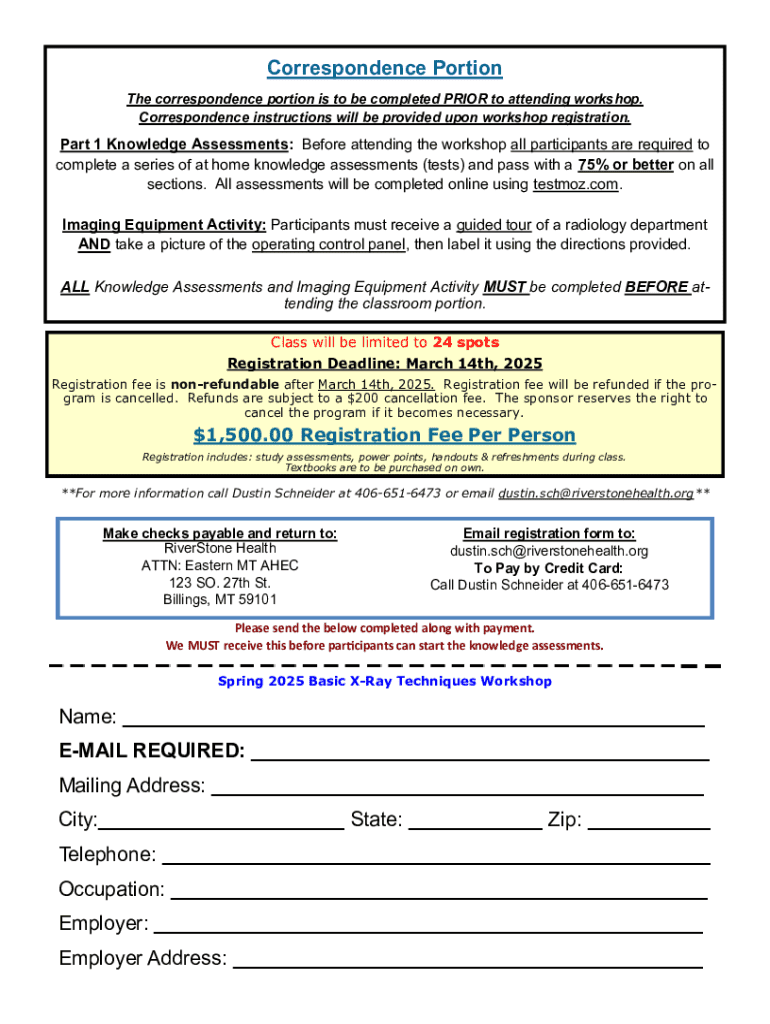 Correspondence Portion

The correspondence portion is to be completed PRIOR to attending workshop. Correspondence instructions will be provided upon workshop registration.

Part 1 Knowledge Assessments: Before attending the workshop all participants are required to complete a series of at home knowledge assessments (tests) and pass with a 75% or better on all sections. All assessments will be completed online using testmoz.com.

Imaging Equipment Activity: Participants must receive a guided tour of a radiology department AND take a picture of the operating control panel, then label it using the directions provided.

ALL Knowledge Assessments and Imaging Equipment Activity MUST be completed BEFORE attending the classroom portion.

Class will be limited to 24 spots

Registration Deadline: March 14th, 2025

Registration fee is non-refundable after March 14th, 2025. Registration fee will be refunded if the program is cancelled. Refunds are subject to a $200 cancellation fee. The sponsor reserves the right to cancel the program if it becomes necessary.

$1,500.00 Registration Fee Per Person

Registration includes: study assessments, power points, handouts & refreshments during class. Textbooks are to be purchased on own.

**For more information call Dustin Schneider at 406-651-6473 or email dustin.sch@riverstonehealth.org**

Make checks payable and return to:
RiverStone Health
ATTN: Eastern MT AHEC
123 SO. 27th St.
Billings, MT 59101

Email registration form to:
dustin.sch@riverstonehealth.org
To Pay by Credit Card:
Call Dustin Schneider at 406-651-6473

Please send the below completed along with payment.
We MUST receive this before participants can start the knowledge assessments.

Spring 2025 Basic X-Ray Techniques Workshop

Name:

E-MAIL REQUIRED:

Mailing Address:

City: State: Zip:

Telephone:

Occupation:

Employer:

Employer Address: